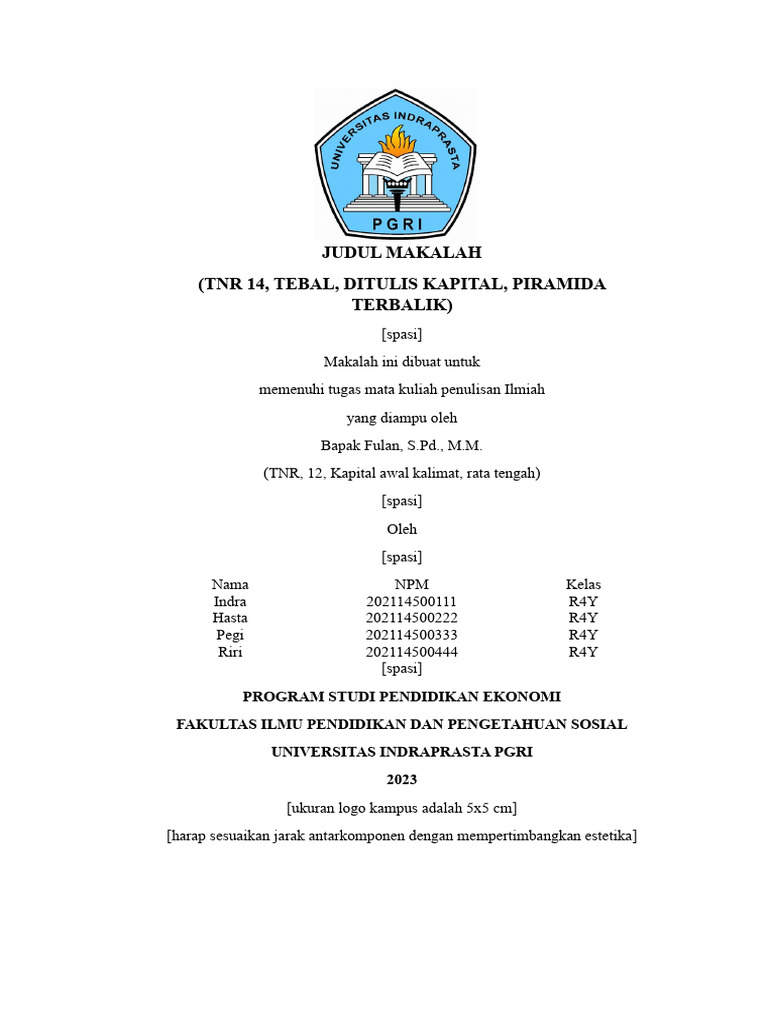 UNIVERSITAS INDRAPRASTA
PGRI

JUDUL MAKALAH

(TNR 14, TEBAL, DITULIS KAPITAL, PIRAMIDA TERBALIK)

[spasi]

Makalah ini dibuat untuk

memenuhi tugas mata kuliah penulisan Ilmiah

yang diampu oleh

Bapak Fulan, S.Pd., M.M.

(TNR, 12, Kapital awal kalimat, rata tengah)

[spasi]

Oleh

[spasi]

| Nama | NPM | Kelas |
|---|---|---|
| Indra | 202114500111 | R4Y |
| Hasta | 202114500222 | R4Y |
| Pegi | 202114500333 | R4Y |
| Riri | 202114500444 | R4Y |

[spasi]

PROGRAM STUDI PENDIDIKAN EKONOMI

FAKULTAS ILMU PENDIDIKAN DAN PENGETAHUAN SOSIAL

UNIVERSITAS INDRAPRASTA PGRI

2023

[ukuran logo kampus adalah 5x5 cm]

[harap sesuaikan jarak antarkomponen dengan mempertimbangkan estetika]